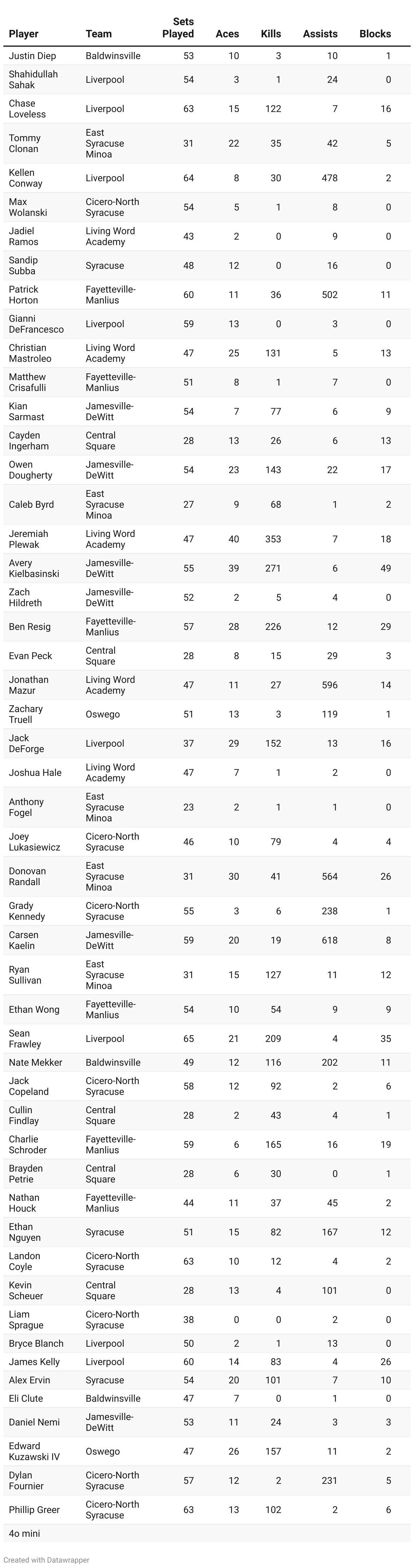 | Player | Team | Sets Played | Aces | Kills | Assists | Blocks |
|---|---|---|---|---|---|---|
| Justin Diep | Baldwinsville | 53 | 10 | 3 | 10 | 1 |
| Shahidullah Sahak | Liverpool | 54 | 3 | 1 | 24 | 0 |
| Chase Loveless | Liverpool | 63 | 15 | 122 | 7 | 16 |
| Tommy Clonan | East Syracuse Minoa | 31 | 22 | 35 | 42 | 5 |
| Kellen Conway | Liverpool | 64 | 8 | 30 | 478 | 2 |
| Max Wolanski | Cicero-North Syracuse | 54 | 5 | 1 | 8 | 0 |
| Jadiel Ramos | Living Word Academy | 43 | 2 | 0 | 9 | 0 |
| Sandip Subba | Syracuse | 48 | 12 | 0 | 16 | 0 |
| Patrick Horton | Fayetteville-Manlius | 60 | 11 | 36 | 502 | 11 |
| Gianni DeFrancesco | Liverpool | 59 | 13 | 0 | 3 | 0 |
| Christian Mastroleo | Living Word Academy | 47 | 25 | 131 | 5 | 13 |
| Matthew Crisafulli | Fayetteville-Manlius | 51 | 8 | 1 | 7 | 0 |
| Kian Sarmast | Jamesville-DeWitt | 54 | 7 | 77 | 6 | 9 |
| Cayden Ingerham | Central Square | 28 | 13 | 26 | 6 | 13 |
| Owen Dougherty | Jamesville-DeWitt | 54 | 23 | 143 | 22 | 17 |
| Caleb Byrd | East Syracuse Minoa | 27 | 9 | 68 | 1 | 2 |
| Jeremiah Plewak | Living Word Academy | 47 | 40 | 353 | 7 | 18 |
| Avery Kielbasinski | Jamesville-DeWitt | 55 | 39 | 271 | 6 | 49 |
| Zach Hildreth | Jamesville-DeWitt | 52 | 2 | 5 | 4 | 0 |
| Ben Resig | Fayetteville-Manlius | 57 | 28 | 226 | 12 | 29 |
| Evan Peck | Central Square | 28 | 8 | 15 | 29 | 3 |
| Jonathan Mazur | Living Word Academy | 47 | 11 | 27 | 596 | 14 |
| Zachary Truell | Oswego | 51 | 13 | 3 | 119 | 1 |
| Jack DeForge | Liverpool | 37 | 29 | 152 | 13 | 16 |
| Joshua Hale | Living Word Academy | 47 | 7 | 1 | 2 | 0 |
| Anthony Fogel | East Syracuse Minoa | 23 | 2 | 1 | 1 | 0 |
| Joey Lukasiewicz | Cicero-North Syracuse | 46 | 10 | 79 | 4 | 4 |
| Donovan Randall | East Syracuse Minoa | 31 | 30 | 41 | 564 | 26 |
| Grady Kennedy | Cicero-North Syracuse | 55 | 3 | 6 | 238 | 1 |
| Carsen Kaelin | Jamesville-DeWitt | 59 | 20 | 19 | 618 | 8 |
| Ryan Sullivan | East Syracuse Minoa | 31 | 15 | 127 | 11 | 12 |
| Ethan Wong | Fayetteville-Manlius | 54 | 10 | 54 | 9 | 9 |
| Sean Frawley | Liverpool | 65 | 21 | 209 | 4 | 35 |
| Nate Mekker | Baldwinsville | 49 | 12 | 116 | 202 | 11 |
| Jack Copeland | Cicero-North Syracuse | 58 | 12 | 92 | 2 | 6 |
| Cullin Findlay | Central Square | 28 | 2 | 43 | 4 | 1 |
| Charlie Schroder | Fayetteville-Manlius | 59 | 6 | 165 | 16 | 19 |
| Brayden Petrie | Central Square | 28 | 6 | 30 | 0 | 1 |
| Nathan Houck | Fayetteville-Manlius | 44 | 11 | 37 | 45 | 2 |
| Ethan Nguyen | Syracuse | 51 | 15 | 82 | 167 | 12 |
| Landon Coyle | Cicero-North Syracuse | 63 | 10 | 12 | 4 | 2 |
| Kevin Scheuer | Central Square | 28 | 13 | 4 | 101 | 0 |
| Liam Sprague | Cicero-North Syracuse | 38 | 0 | 0 | 2 | 0 |
| Bryce Blanch | Liverpool | 50 | 2 | 1 | 13 | 0 |
| James Kelly | Liverpool | 60 | 14 | 83 | 4 | 26 |
| Alex Ervin | Syracuse | 54 | 20 | 101 | 7 | 10 |
| Eli Clute | Baldwinsville | 47 | 7 | 0 | 1 | 0 |
| Daniel Nemi | Jamesville-DeWitt | 53 | 11 | 24 | 3 | 3 |
| Edward Kuzawski IV | Oswego | 47 | 26 | 157 | 11 | 2 |
| Dylan Fournier | Cicero-North Syracuse | 57 | 12 | 2 | 231 | 5 |
| Phillip Greer | Cicero-North Syracuse | 63 | 13 | 102 | 2 | 6 |
| 4o mini | | | | | | |

Created with Datawrapper